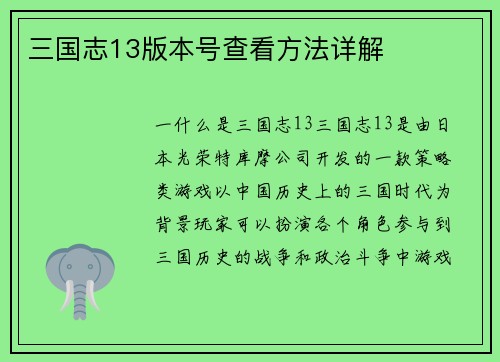 三国志13版本号查看方法详解

一什么是三国志13三国志13是由日本光荣特库摩公司开发的一款策略类游戏以中国历史上的三国时代为背景玩家可以扮演各个角色参与到三国历史的战争和政治斗争中游戏